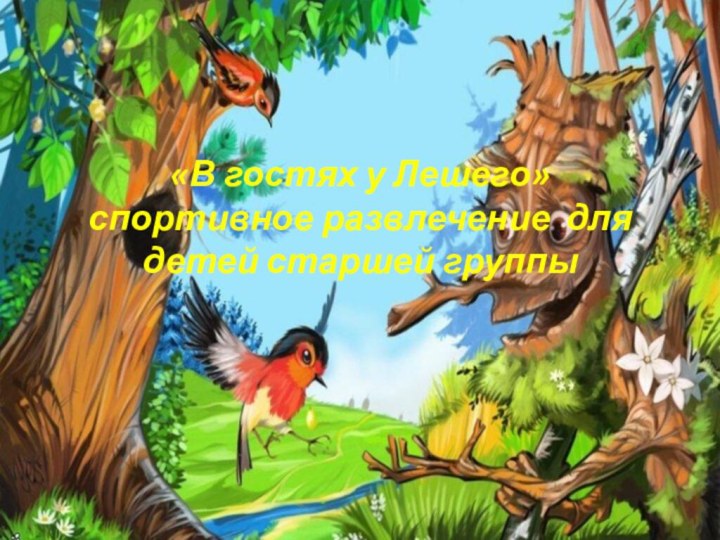 «В гостях у Лешего» спортивное развлечение для детей старшей группы